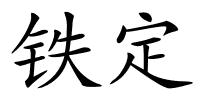 铁定